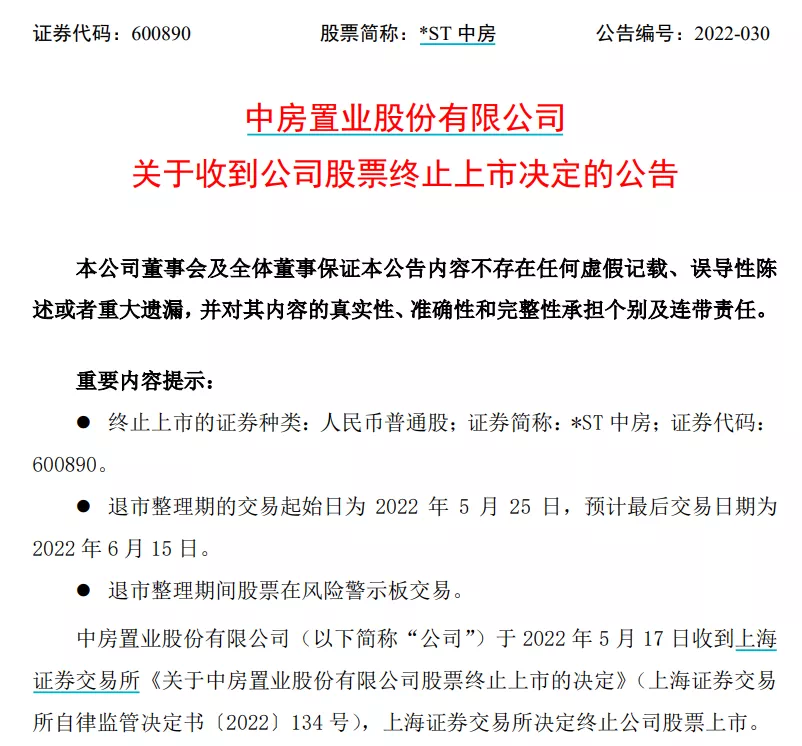 证券代码：600890　　股票简称：*ST 中房　　公告编号：2022-030

中房置业股份有限公司
关于收到公司股票终止上市决定的公告

本公司董事会及全体董事保证本公告内容不存在任何虚假记载、误导性陈述或者重大遗漏，并对其内容的真实性、准确性和完整性承担个别及连带责任。

重要内容提示：

● 终止上市的证券种类：人民币普通股；证券简称：*ST 中房；证券代码：600890。

● 退市整理期的交易起始日为 2022 年 5 月 25 日，预计最后交易日期为 2022 年 6 月 15 日。

● 退市整理期间股票在风险警示板交易。

中房置业股份有限公司（以下简称“公司”）于 2022 年 5 月 17 日收到上海证券交易所《关于中房置业股份有限公司股票终止上市的决定》（上海证券交易所自律监管决定书〔2022〕134 号），上海证券交易所决定终止公司股票上市。